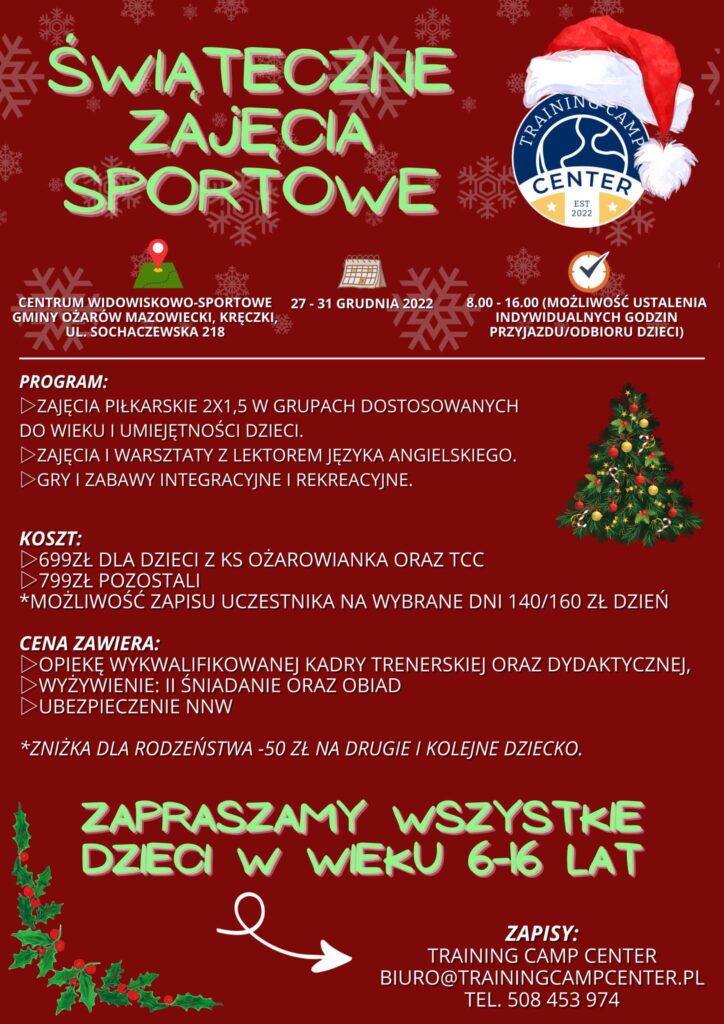 ŚWIĄTECZNE ZAJĘCIA SPORTOWE

TRAINING CAMP CENTER EST 2022

CENTRUM WIDOWISKOWO-SPORTOWE GMINY OŻARÓW MAZOWIECKI, KRĘCZKI, UL. SOCHACZEWSKA 218

27 - 31 GRUDNIA 2022

8.00 - 16.00 (MOŻLIWOŚĆ USTALENIA INDYWIDUALNYCH GODZIN PRZYJAZDU/ODBIORU DZIECI)

PROGRAM:
▷ZAJĘCIA PIŁKARSKIE 2X1,5 W GRUPACH DOSTOSOWANYCH DO WIEKU I UMIEJĘTNOŚCI DZIECI.
▷ZAJĘCIA I WARSZTATY Z LEKTOREM JĘZYKA ANGIELSKIEGO.
▷GRY I ZABAWY INTEGRACYJNE I REKREACYJNE.

KOSZT:
▷699ZŁ DLA DZIECI Z KS OŻAROWIANKA ORAZ TCC
▷799ZŁ POZOSTALI
*MOŻLIWOŚĆ ZAPISU UCZESTNIKA NA WYBRANE DNI 140/160 ZŁ DZIEŃ

CENA ZAWIERA:
▷OPIEKĘ WYKWALIFIKOWANEJ KADRY TRENERSKIEJ ORAZ DYDAKTYCZNEJ,
▷WYŻYWIENIE: II ŚNIADANIE ORAZ OBIAD
▷UBEZPIECZENIE NNW

*ZNIŻKA DLA RODZEŃSTWA -50 ZŁ NA DRUGIE I KOLEJNE DZIECKO.

ZAPRASZAMY WSZYSTKIE DZIECI W WIEKU 6-16 LAT

ZAPISY:
TRAINING CAMP CENTER
BIURO@TRAININGCAMPCENTER.PL
TEL. 508 453 974